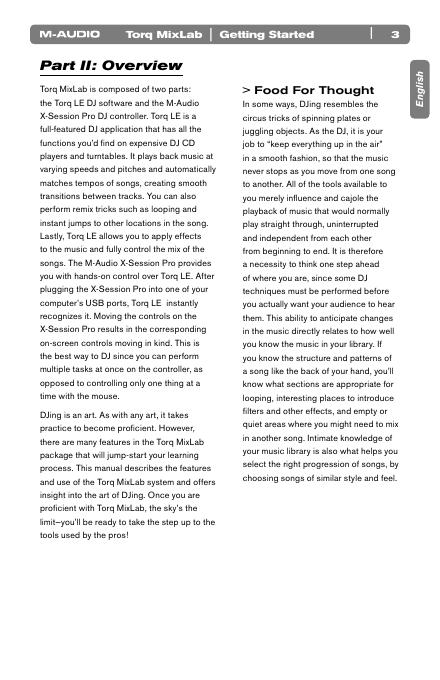 M-AUDIO Torq MixLab | Getting Started | 3

English

Part II: Overview

Torq MixLab is composed of two parts: the Torq LE DJ software and the M-Audio X-Session Pro DJ controller. Torq LE is a full-featured DJ application that has all the functions you'd find on expensive DJ CD players and turntables. It plays back music at varying speeds and pitches and automatically matches tempos of songs, creating smooth transitions between tracks. You can also perform remix tricks such as looping and instant jumps to other locations in the song. Lastly, Torq LE allows you to apply effects to the music and fully control the mix of the songs. The M-Audio X-Session Pro provides you with hands-on control over Torq LE. After plugging the X-Session Pro into one of your computer's USB ports, Torq LE instantly recognizes it. Moving the controls on the X-Session Pro results in the corresponding on-screen controls moving in kind. This is the best way to DJ since you can perform multiple tasks at once on the controller, as opposed to controlling only one thing at a time with the mouse.

DJing is an art. As with any art, it takes practice to become proficient. However, there are many features in the Torq MixLab package that will jump-start your learning process. This manual describes the features and use of the Torq MixLab system and offers insight into the art of DJing. Once you are proficient with Torq MixLab, the sky's the limit–you'll be ready to take the step up to the tools used by the pros!

> Food For Thought

In some ways, DJing resembles the circus tricks of spinning plates or juggling objects. As the DJ, it is your job to "keep everything up in the air" in a smooth fashion, so that the music never stops as you move from one song to another. All of the tools available to you merely influence and cajole the playback of music that would normally play straight through, uninterrupted and independent from each other from beginning to end. It is therefore a necessity to think one step ahead of where you are, since some DJ techniques must be performed before you actually want your audience to hear them. This ability to anticipate changes in the music directly relates to how well you know the music in your library. If you know the structure and patterns of a song like the back of your hand, you'll know what sections are appropriate for looping, interesting places to introduce filters and other effects, and empty or quiet areas where you might need to mix in another song. Intimate knowledge of your music library is also what helps you select the right progression of songs, by choosing songs of similar style and feel.